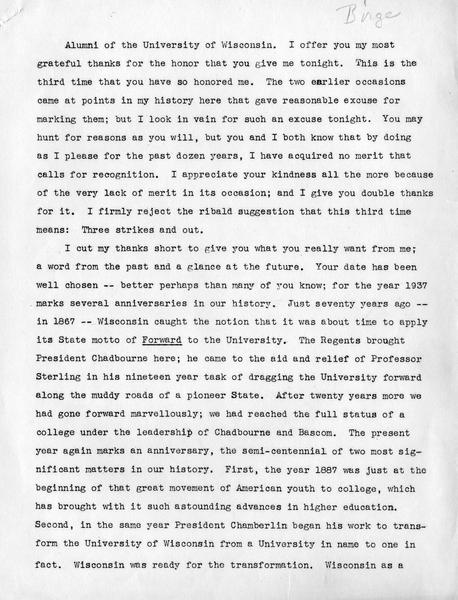 Birge

Alumni of the University of Wisconsin. I offer you my most grateful thanks for the honor that you give me tonight. This is the third time that you have so honored me. The two earlier occasions came at points in my history here that gave reasonable excuse for marking them; but I look in vain for such an excuse tonight. You may hunt for reasons as you will, but you and I both know that by doing as I please for the past dozen years, I have acquired no merit that calls for recognition. I appreciate your kindness all the more because of the very lack of merit in its occasion; and I give you double thanks for it. I firmly reject the ribald suggestion that this third time means: Three strikes and out.

I cut my thanks short to give you what you really want from me; a word from the past and a glance at the future. Your date has been well chosen -- better perhaps than many of you know; for the year 1937 marks several anniversaries in our history. Just seventy years ago -- in 1867 -- Wisconsin caught the notion that it was about time to apply its State motto of Forward to the University. The Regents brought President Chadbourne here; he came to the aid and relief of Professor Sterling in his nineteen year task of dragging the University forward along the muddy roads of a pioneer State. After twenty years more we had gone forward marvellously; we had reached the full status of a college under the leadership of Chadbourne and Bascom. The present year again marks an anniversary, the semi-centennial of two most significant matters in our history. First, the year 1887 was just at the beginning of that great movement of American youth to college, which has brought with it such astounding advances in higher education. Second, in the same year President Chamberlin began his work to transform the University of Wisconsin from a University in name to one in fact. Wisconsin was ready for the transformation. Wisconsin as a